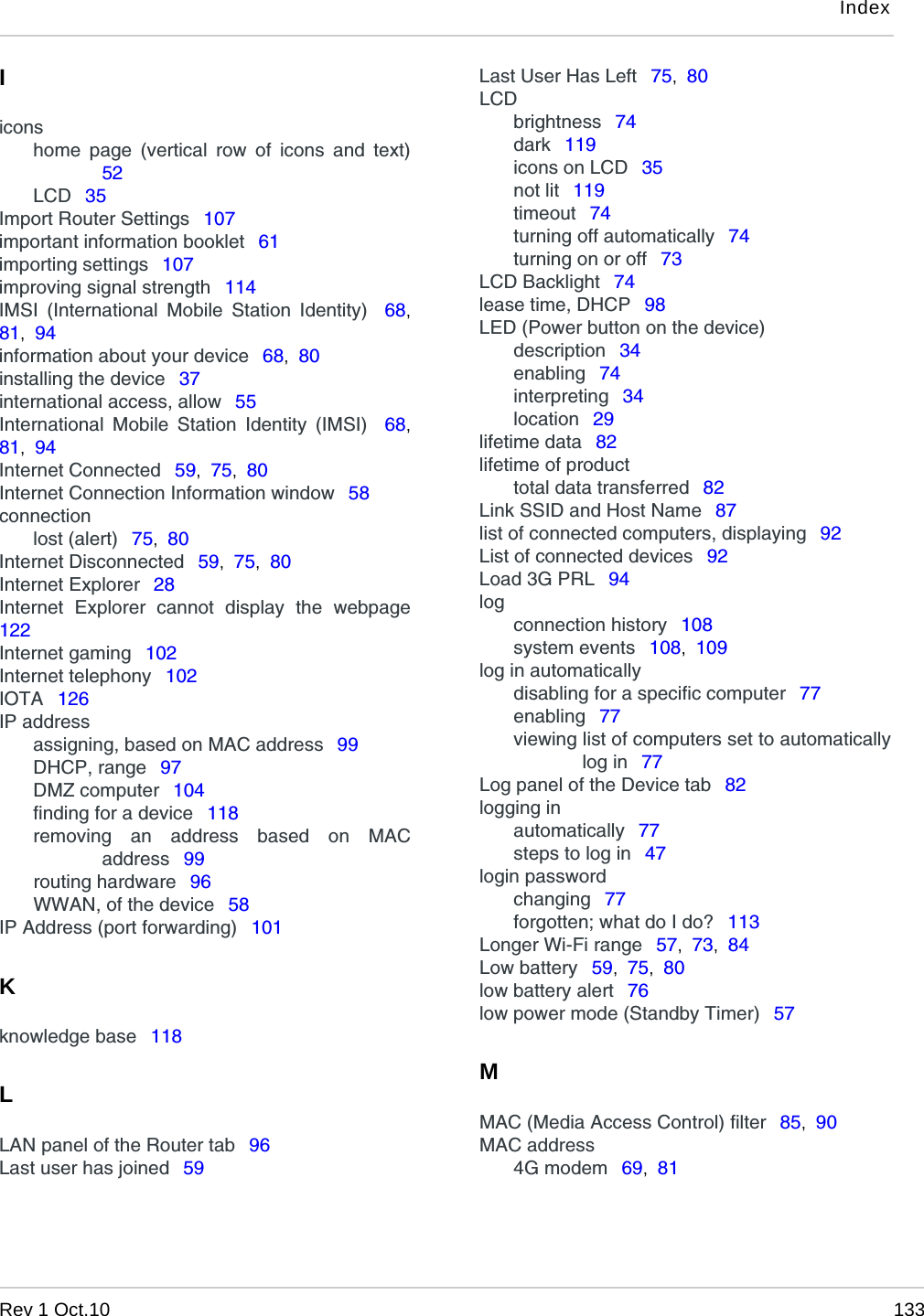 Index

I

icons
home page (vertical row of icons and text) 52
LCD 35
Import Router Settings 107
important information booklet 61
importing settings 107
improving signal strength 114
IMSI (International Mobile Station Identity) 68, 81, 94
information about your device 68, 80
installing the device 37
international access, allow 55
International Mobile Station Identity (IMSI) 68, 81, 94
Internet Connected 59, 75, 80
Internet Connection Information window 58
connection
lost (alert) 75, 80
Internet Disconnected 59, 75, 80
Internet Explorer 28
Internet Explorer cannot display the webpage 122
Internet gaming 102
Internet telephony 102
IOTA 126
IP address
assigning, based on MAC address 99
DHCP, range 97
DMZ computer 104
finding for a device 118
removing an address based on MAC address 99
routing hardware 96
WWAN, of the device 58
IP Address (port forwarding) 101

K

knowledge base 118

L

LAN panel of the Router tab 96
Last user has joined 59
Last User Has Left 75, 80
LCD
brightness 74
dark 119
icons on LCD 35
not lit 119
timeout 74
turning off automatically 74
turning on or off 73
LCD Backlight 74
lease time, DHCP 98
LED (Power button on the device)
description 34
enabling 74
interpreting 34
location 29
lifetime data 82
lifetime of product
total data transferred 82
Link SSID and Host Name 87
list of connected computers, displaying 92
List of connected devices 92
Load 3G PRL 94
log
connection history 108
system events 108, 109
log in automatically
disabling for a specific computer 77
enabling 77
viewing list of computers set to automatically log in 77
Log panel of the Device tab 82
logging in
automatically 77
steps to log in 47
login password
changing 77
forgotten; what do I do? 113
Longer Wi-Fi range 57, 73, 84
Low battery 59, 75, 80
low battery alert 76
low power mode (Standby Timer) 57

M

MAC (Media Access Control) filter 85, 90
MAC address
4G modem 69, 81

Rev 1 Oct.10
133